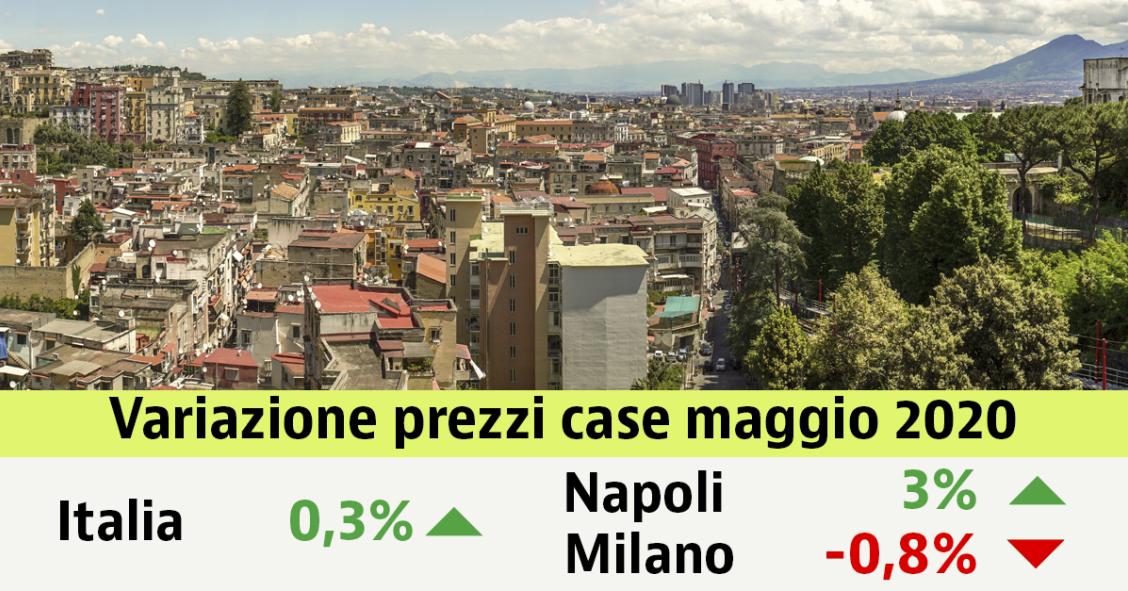 Variazione prezzi case maggio 2020

Italia 0,3%

Napoli 3%
Milano -0,8%